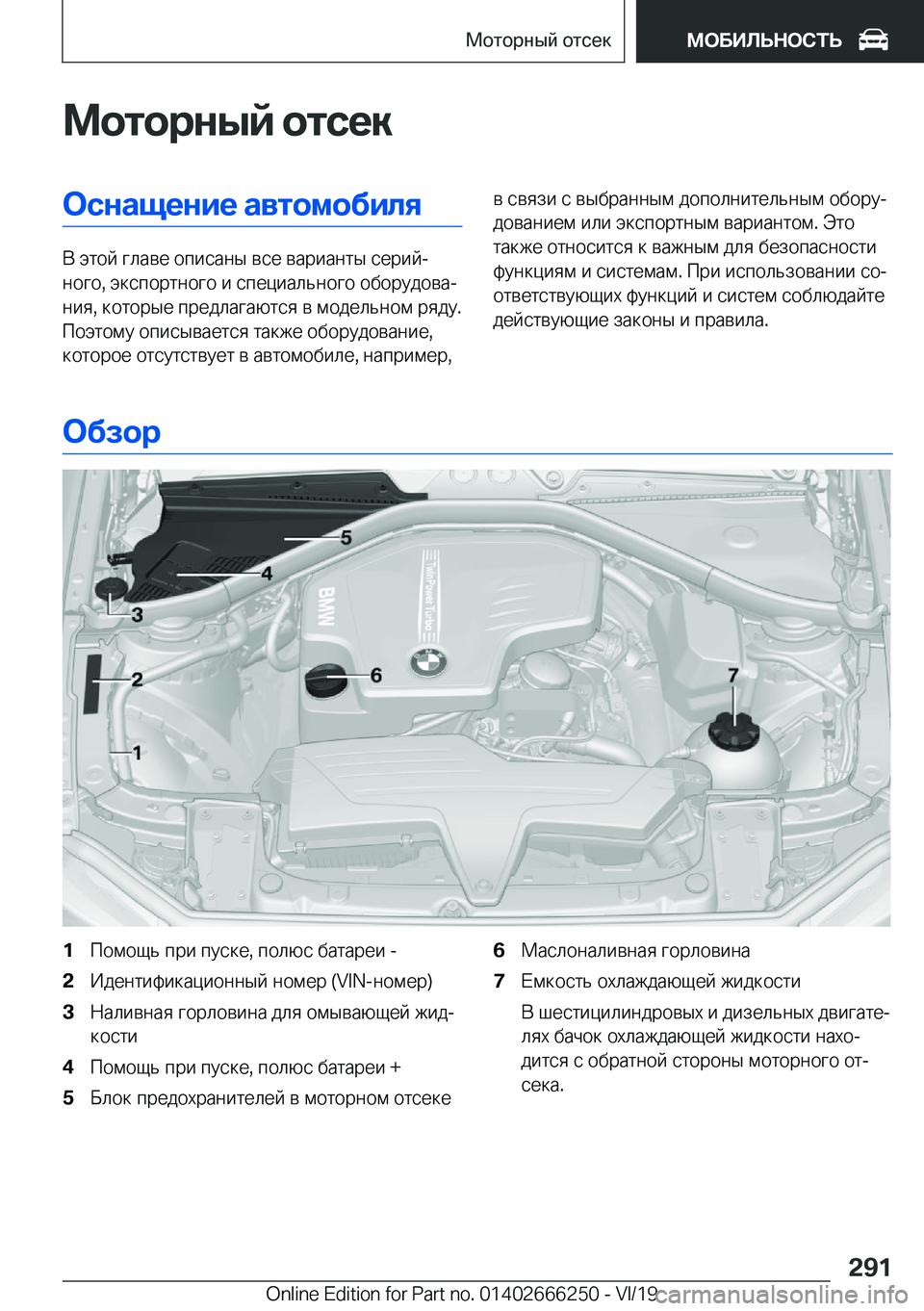 Моторный отсек МОБИЛЬНОСТЬ

Моторный отсек

Оснащение автомобиля

В этой главе описаны все варианты серийного, экспортного и специального оборудования, которые предлагаются в модельном ряду. Поэтому описывается также оборудование, которое отсутствует в автомобиле, например, в связи с выбранным дополнительным оборудованием или экспортным вариантом. Это также относится к важным для безопасности функциям и системам. При использовании соответствующих функций и систем соблюдайте действующие законы и правила.

Обзор

5
4
3
2
1
6
7
BMW
TwinPower Turbo

1 Помощь при пуске, полюс батареи -
2 Идентификационный номер (VIN-номер)
3 Наливная горловина для омывающей жидкости
4 Помощь при пуске, полюс батареи +
5 Блок предохранителей в моторном отсеке
6 Маслоналивная горловина
7 Емкость охлаждающей жидкости

В шестицилиндровых и дизельных двигателях бачок охлаждающей жидкости находится с обратной стороны моторного отсека.

291

Online Edition for Part no. 01402666250 - VI/19 carmanualsonline.info